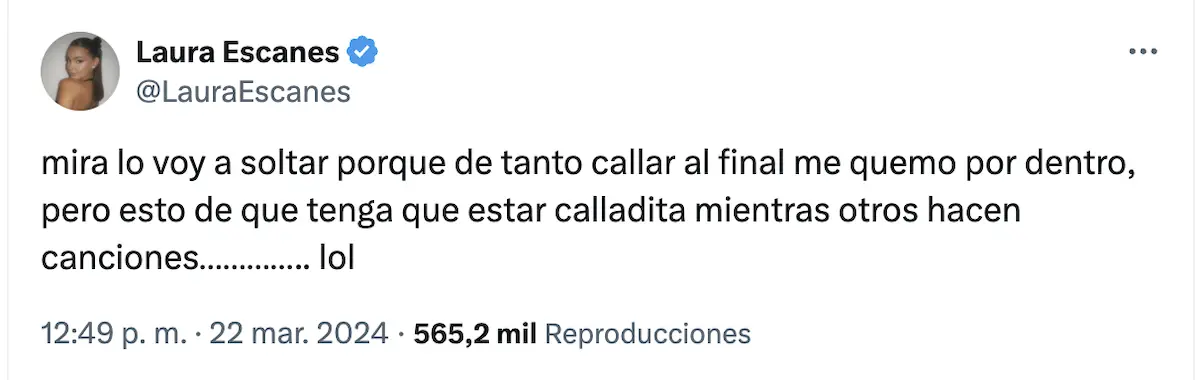 Laura Escanes
@LauraEscanes

mira lo voy a soltar porque de tanto callar al final me quemo por dentro, pero esto de que tenga que estar calladita mientras otros hacen canciones.............. lol

12:49 p. m. · 22 mar. 2024 · 565,2 mil Reproducciones